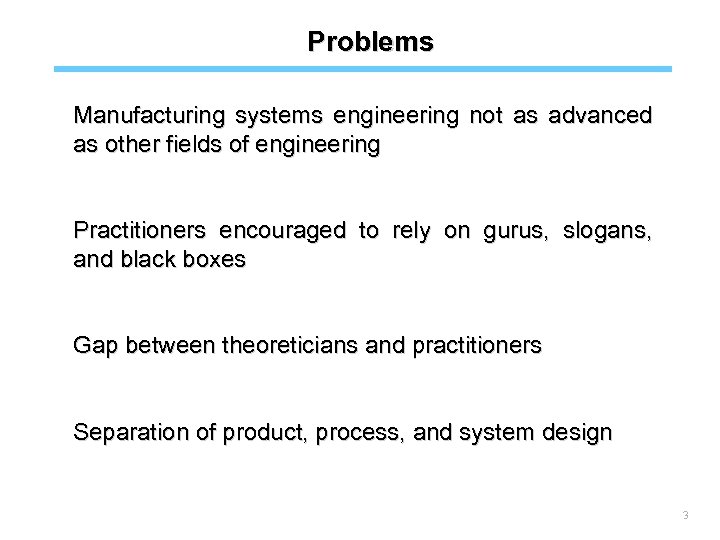 Problems

Manufacturing systems engineering not as advanced as other fields of engineering

Practitioners encouraged to rely on gurus, slogans, and black boxes

Gap between theoreticians and practitioners

Separation of product, process, and system design

3